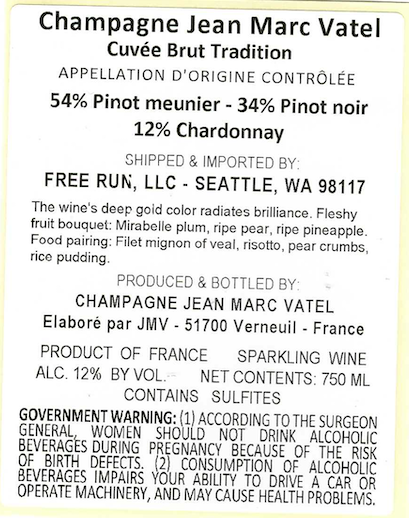 Champagne Jean Marc Vatel
Cuvée Brut Tradition
APPELLATION D'ORIGINE CONTRÔLÉE
54% Pinot meunier - 34% Pinot noir
12% Chardonnay

SHIPPED & IMPORTED BY:
FREE RUN, LLC - SEATTLE, WA 98117

The wine's deep gold color radiates brilliance. Fleshy fruit bouquet: Mirabelle plum, ripe pear, ripe pineapple. Food pairing: Filet mignon of veal, risotto, pear crumbs, rice pudding.

PRODUCED & BOTTLED BY:
CHAMPAGNE JEAN MARC VATEL
Elaboré par JMV - 51700 Verneuil - France

PRODUCT OF FRANCE SPARKLING WINE
ALC. 12% BY VOL. NET CONTENTS: 750 ML
CONTAINS SULFITES

GOVERNMENT WARNING: (1) ACCORDING TO THE SURGEON GENERAL, WOMEN SHOULD NOT DRINK ALCOHOLIC BEVERAGES DURING PREGNANCY BECAUSE OF THE RISK OF BIRTH DEFECTS. (2) CONSUMPTION OF ALCOHOLIC BEVERAGES IMPAIRS YOUR ABILITY TO DRIVE A CAR OR OPERATE MACHINERY, AND MAY CAUSE HEALTH PROBLEMS.